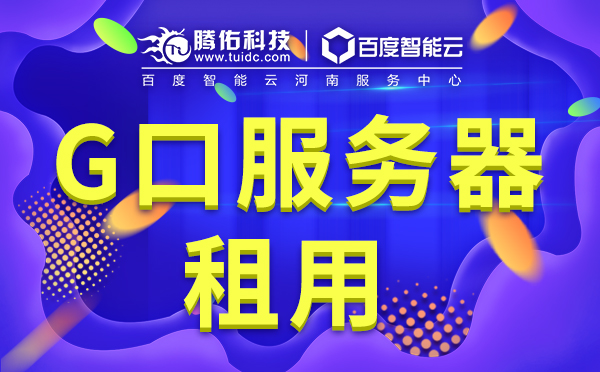 腾佑科技
www.tuidc.com
百度智能云
百度智能云河南服务中心

G口服务器
租用